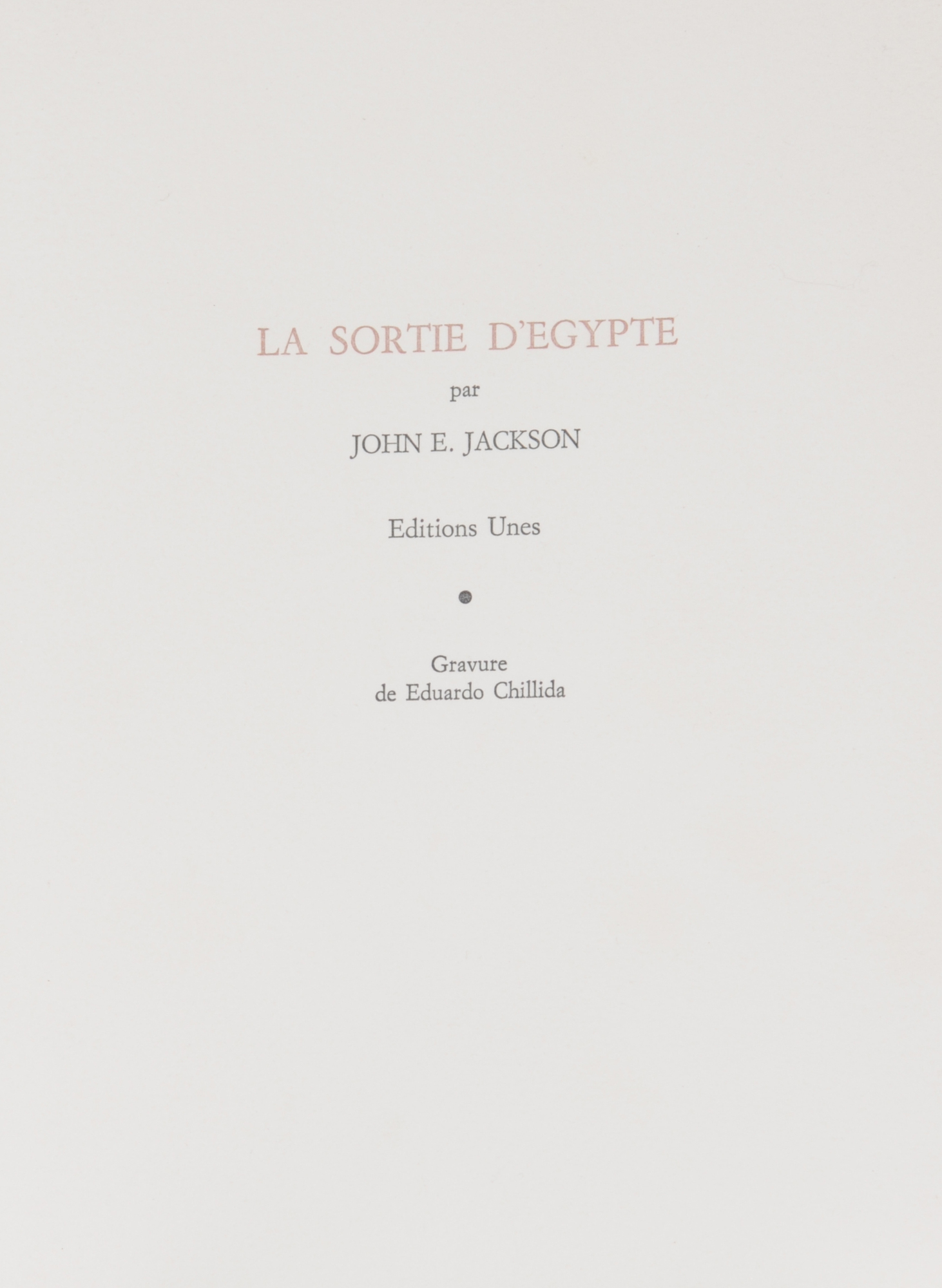 LA SORTIE D'EGYPTE

par

JOHN E. JACKSON

Editions Unes

Gravure
de Eduardo Chillida